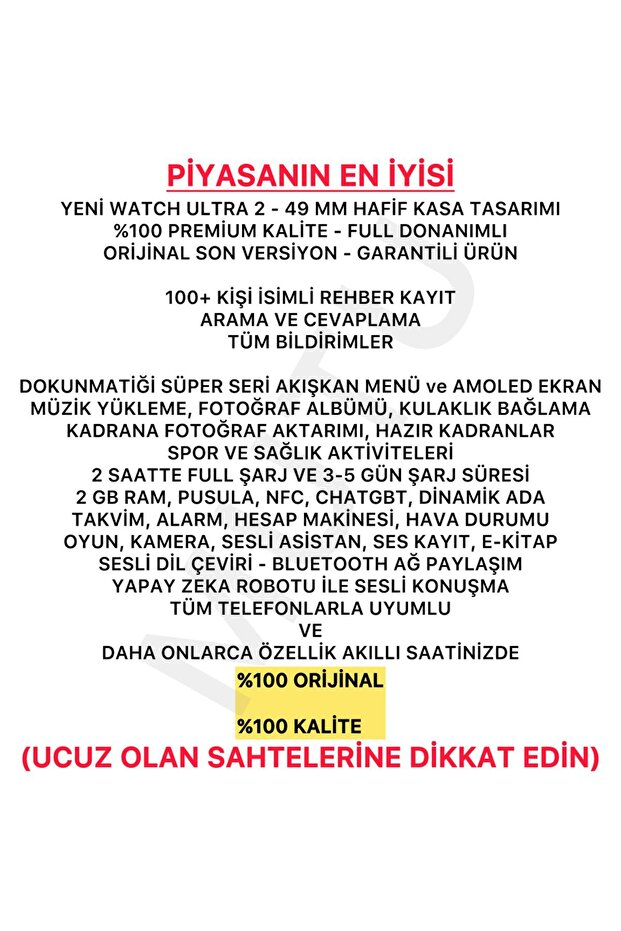 PİYASANIN EN İYİSİ

YENİ WATCH ULTRA 2 - 49 MM HAFİF KASA TASARIMI
%100 PREMİUM KALİTE - FULL DONANIMLI
ORİJİNAL SON VERSİYON - GARANTİLİ ÜRÜN

100+ KİŞİ İSİMLİ REHBER KAYIT
ARAMA VE CEVAPLAMA
TÜM BİLDİRİMLER

DOKUNMATİĞİ SÜPER SERİ AKIŞKAN MENÜ ve AMOLED EKRAN
MÜZİK YÜKLEME, FOTOĞRAF ALBÜMÜ, KULAKLIK BAĞLAMA
KADRANA FOTOĞRAF AKTARIMI, HAZIR KADRANLAR
SPOR VE SAĞLIK AKTİVİTELERİ
2 SAATTE FULL ŞARJ VE 3-5 GÜN ŞARJ SÜRESİ
2 GB RAM, PUSULA, NFC, CHATGBT, DİNAMİK ADA
TAKVİM, ALARM, HESAP MAKİNESİ, HAVA DURUMU
OYUN, KAMERA, SESLİ ASİSTAN, SES KAYIT, E-KİTAP
SESLİ DİL ÇEVİRİ - BLUETOOTH AĞ PAYLAŞIM
YAPAY ZEKA ROBOTU İLE SESLİ KONUŞMA
TÜM TELEFONLARLA UYUMLU
VE
DAHA ONLARCA ÖZELLİK AKILLI SAATİNİZDE

%100 ORİJİNAL

%100 KALİTE

(UCUZ OLAN SAHTELERİNE DİKKAT EDİN)